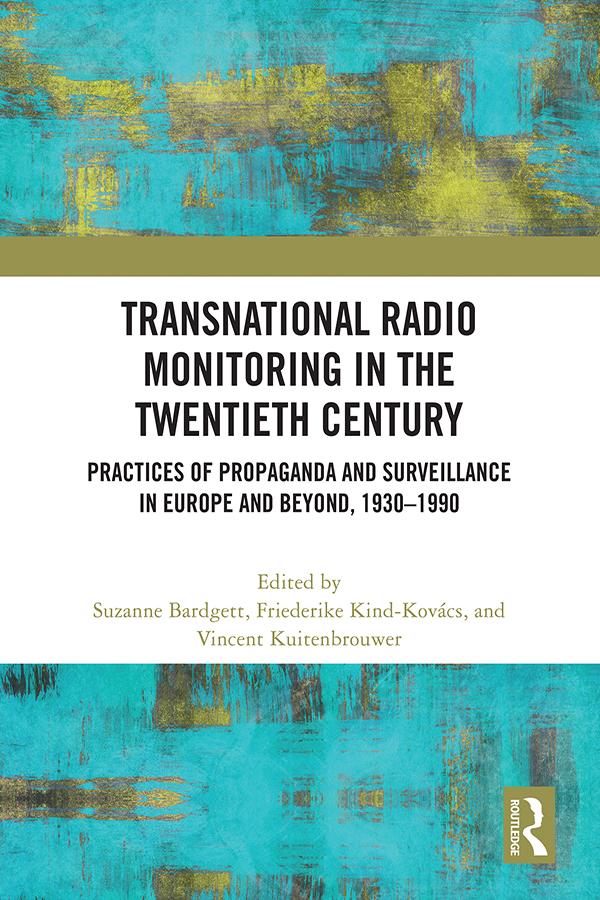 TRANSNATIONAL RADIO MONITORING IN THE TWENTIETH CENTURY

PRACTICES OF PROPAGANDA AND SURVEILLANCE IN EUROPE AND BEYOND, 1930–1990

Edited by
Suzanne Bardgett, Friederike Kind-Kovács, and Vincent Kuitenbrouwer

ROUTLEDGE